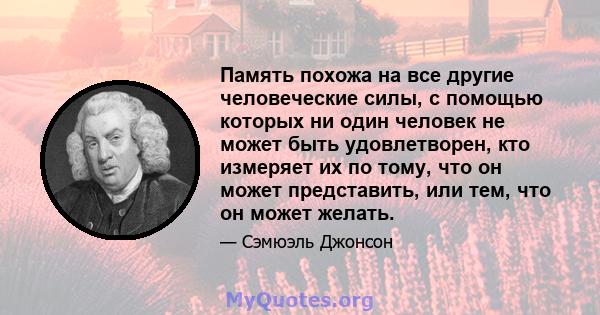 Память похожа на все другие человеческие силы, с помощью которых ни один человек не может быть удовлетворен, кто измеряет их по тому, что он может представить, или тем, что он может желать.

— Сэмюэль Джонсон

MyQuotes.org